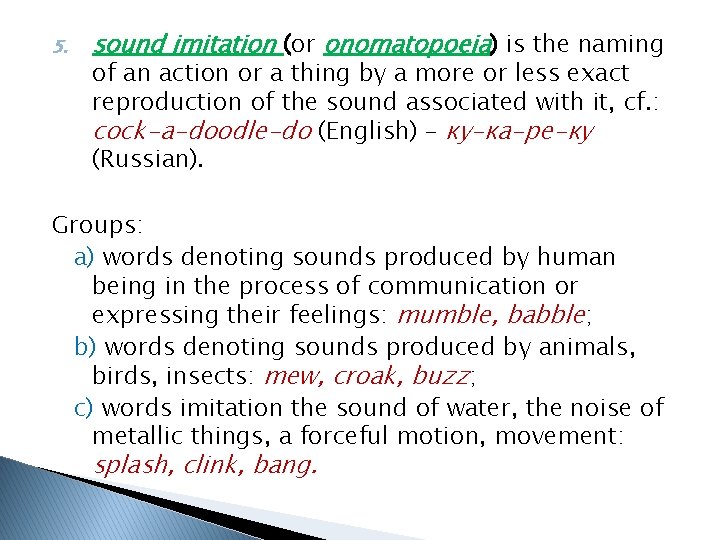 5. sound imitation (or onomatopoeia) is the naming of an action or a thing by a more or less exact reproduction of the sound associated with it, cf.: cock-a-doodle-do (English) – ку-ка-ре-ку (Russian).

Groups:
a) words denoting sounds produced by human being in the process of communication or expressing their feelings: mumble, babble;
b) words denoting sounds produced by animals, birds, insects: mew, croak, buzz;
c) words imitation the sound of water, the noise of metallic things, a forceful motion, movement: splash, clink, bang.